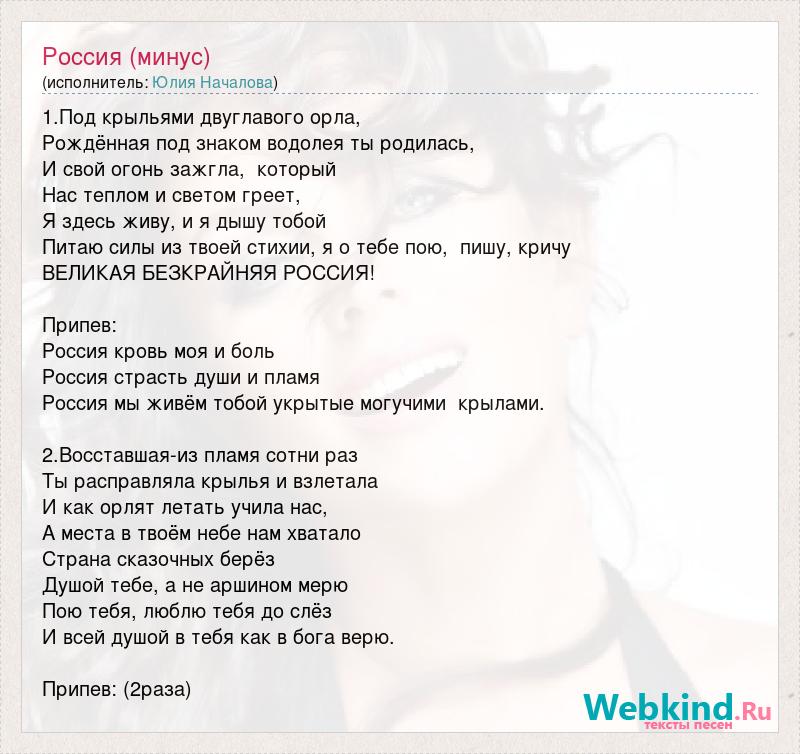 Россия (минус)
(исполнитель: Юлия Началова)

1.Под крыльями двуглавого орла,
Рождённая под знаком водолея ты родилась,
И свой огонь зажгла, который
Нас теплом и светом греет,
Я здесь живу, и я дышу тобой
Питаю силы из твоей стихии, я о тебе пою, пишу, кричу
ВЕЛИКАЯ БЕЗКРАЙНЯЯ РОССИЯ!

Припев:
Россия кровь моя и боль
Россия страсть души и пламя
Россия мы живём тобой укрытые могучими крылами.

2.Восставшая-из пламя сотни раз
Ты расправляла крылья и взлетала
И как орлят летать учила нас,
А места в твоём небе нам хватало
Страна сказочных берёз
Душой тебе, а не аршином мерю
Пою тебя, люблю тебя до слёз
И всей душой в тебя как в бога верю.

Припев: (2раза)

Webkind.Ru
тексты песен